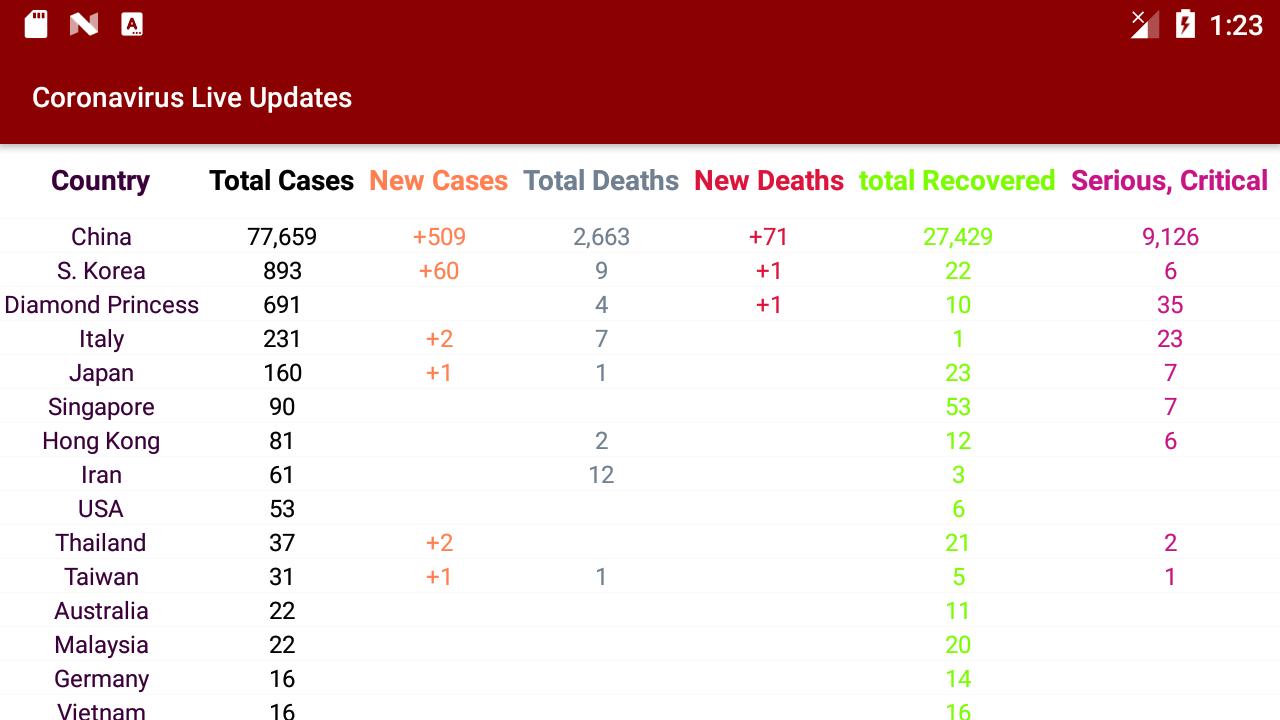 1:23

Coronavirus Live Updates

| Country | Total Cases | New Cases | Total Deaths | New Deaths | total Recovered | Serious, Critical |
|---|---|---|---|---|---|---|
| China | 77,659 | +509 | 2,663 | +71 | 27,429 | 9,126 |
| S. Korea | 893 | +60 | 9 | +1 | 22 | 6 |
| Diamond Princess | 691 | | 4 | +1 | 10 | 35 |
| Italy | 231 | +2 | 7 | | 1 | 23 |
| Japan | 160 | +1 | 1 | | 23 | 7 |
| Singapore | 90 | | | | 53 | 7 |
| Hong Kong | 81 | | 2 | | 12 | 6 |
| Iran | 61 | | 12 | | 3 | |
| USA | 53 | | | | 6 | |
| Thailand | 37 | +2 | | | 21 | 2 |
| Taiwan | 31 | +1 | 1 | | 5 | 1 |
| Australia | 22 | | | | 11 | |
| Malaysia | 22 | | | | 20 | |
| Germany | 16 | | | | 14 | |
| Vietnam | 16 | | | | 16 | |